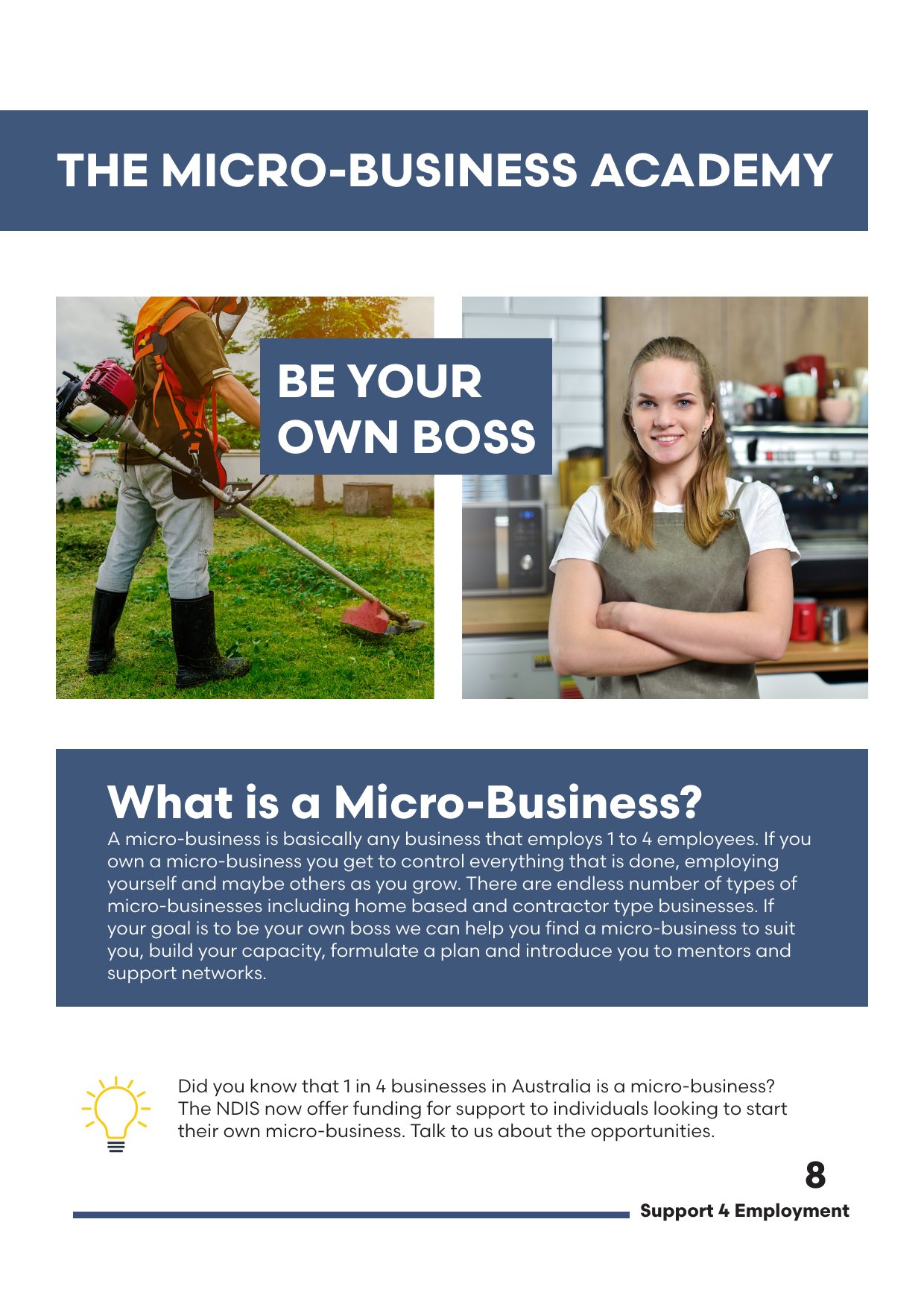 THE MICRO-BUSINESS ACADEMY

BE YOUR OWN BOSS

What is a Micro-Business?
A micro-business is basically any business that employs 1 to 4 employees. If you own a micro-business you get to control everything that is done, employing yourself and maybe others as you grow. There are endless number of types of micro-businesses including home based and contractor type businesses. If your goal is to be your own boss we can help you find a micro-business to suit you, build your capacity, formulate a plan and introduce you to mentors and support networks.

Did you know that 1 in 4 businesses in Australia is a micro-business? The NDIS now offer funding for support to individuals looking to start their own micro-business. Talk to us about the opportunities.

8
Support 4 Employment